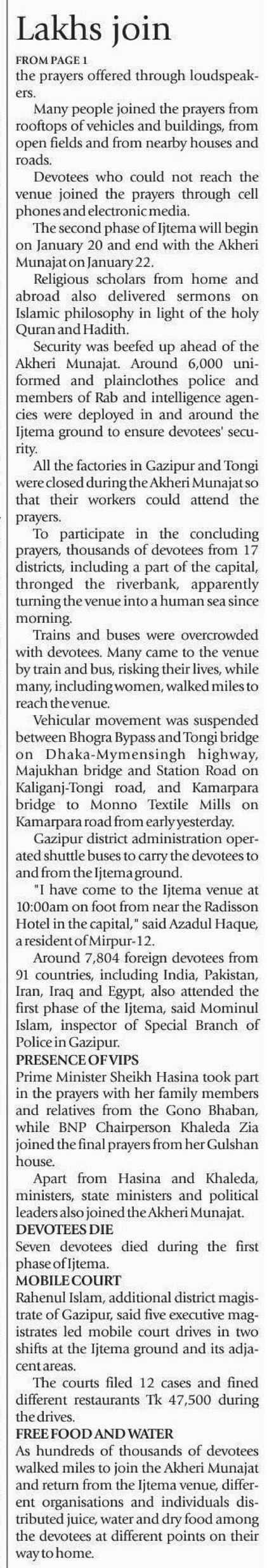 Lakhs join

FROM PAGE 1

the prayers offered through loudspeakers.

Many people joined the prayers from rooftops of vehicles and buildings, from open fields and from nearby houses and roads.

Devotees who could not reach the venue joined the prayers through cell phones and electronic media.

The second phase of Ijtema will begin on January 20 and end with the Akheri Munajat on January 22.

Religious scholars from home and abroad also delivered sermons on Islamic philosophy in light of the holy Quran and Hadith.

Security was beefed up ahead of the Akheri Munajat. Around 6,000 uniformed and plainclothes police and members of Rab and intelligence agencies were deployed in and around the Ijtema ground to ensure devotees' security.

All the factories in Gazipur and Tongi were closed during the Akheri Munajat so that their workers could attend the prayers.

To participate in the concluding prayers, thousands of devotees from 17 districts, including a part of the capital, thronged the riverbank, apparently turning the venue into a human sea since morning.

Trains and buses were overcrowded with devotees. Many came to the venue by train and bus, risking their lives, while many, including women, walked miles to reach the venue.

Vehicular movement was suspended between Bhogra Bypass and Tongi bridge on Dhaka-Mymensingh highway, Majukhan bridge and Station Road on Kaliganj-Tongi road, and Kamarpara bridge to Monno Textile Mills on Kamarpara road from early yesterday.

Gazipur district administration operated shuttle buses to carry the devotees to and from the Ijtema ground.

"I have come to the Ijtema venue at 10:00am on foot from near the Radisson Hotel in the capital," said Azadul Haque, a resident of Mirpur-12.

Around 7,804 foreign devotees from 91 countries, including India, Pakistan, Iran, Iraq and Egypt, also attended the first phase of the Ijtema, said Mominul Islam, inspector of Special Branch of Police in Gazipur.

PRESENCE OF VIPS

Prime Minister Sheikh Hasina took part in the prayers with her family members and relatives from the Gono Bhaban, while BNP Chairperson Khaleda Zia joined the final prayers from her Gulshan house.

Apart from Hasina and Khaleda, ministers, state ministers and political leaders also joined the Akheri Munajat.

DEVOTEES DIE

Seven devotees died during the first phase of Ijtema.

MOBILE COURT

Rahenul Islam, additional district magistrate of Gazipur, said five executive magistrates led mobile court drives in two shifts at the Ijtema ground and its adjacent areas.

The courts filed 12 cases and fined different restaurants Tk 47,500 during the drives.

FREE FOOD AND WATER

As hundreds of thousands of devotees walked miles to join the Akheri Munajat and return from the Ijtema venue, different organisations and individuals distributed juice, water and dry food among the devotees at different points on their way to home.